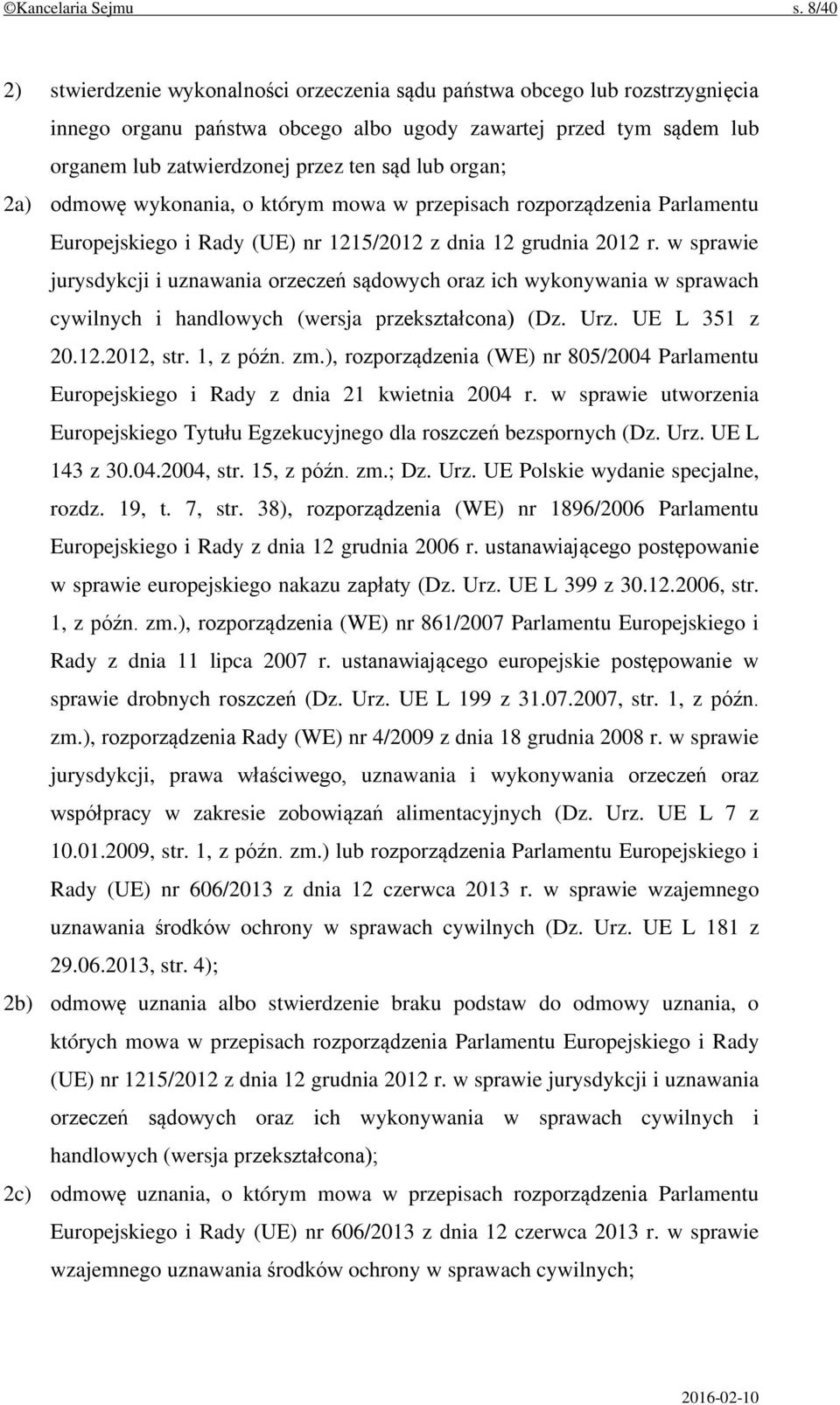 ©Kancelaria Sejmu s. 8/40

2) stwierdzenie wykonalności orzeczenia sądu państwa obcego lub rozstrzygnięcia innego organu państwa obcego albo ugody zawartej przed tym sądem lub organem lub zatwierdzonej przez ten sąd lub organ;

2a) odmowę wykonania, o którym mowa w przepisach rozporządzenia Parlamentu Europejskiego i Rady (UE) nr 1215/2012 z dnia 12 grudnia 2012 r. w sprawie jurysdykcji i uznawania orzeczeń sądowych oraz ich wykonywania w sprawach cywilnych i handlowych (wersja przekształcona) (Dz. Urz. UE L 351 z 20.12.2012, str. 1, z późn. zm.), rozporządzenia (WE) nr 805/2004 Parlamentu Europejskiego i Rady z dnia 21 kwietnia 2004 r. w sprawie utworzenia Europejskiego Tytułu Egzekucyjnego dla roszczeń bezspornych (Dz. Urz. UE L 143 z 30.04.2004, str. 15, z późn. zm.; Dz. Urz. UE Polskie wydanie specjalne, rozdz. 19, t. 7, str. 38), rozporządzenia (WE) nr 1896/2006 Parlamentu Europejskiego i Rady z dnia 12 grudnia 2006 r. ustanawiającego postępowanie w sprawie europejskiego nakazu zapłaty (Dz. Urz. UE L 399 z 30.12.2006, str. 1, z późn. zm.), rozporządzenia (WE) nr 861/2007 Parlamentu Europejskiego i Rady z dnia 11 lipca 2007 r. ustanawiającego europejskie postępowanie w sprawie drobnych roszczeń (Dz. Urz. UE L 199 z 31.07.2007, str. 1, z późn. zm.), rozporządzenia Rady (WE) nr 4/2009 z dnia 18 grudnia 2008 r. w sprawie jurysdykcji, prawa właściwego, uznawania i wykonywania orzeczeń oraz współpracy w zakresie zobowiązań alimentacyjnych (Dz. Urz. UE L 7 z 10.01.2009, str. 1, z późn. zm.) lub rozporządzenia Parlamentu Europejskiego i Rady (UE) nr 606/2013 z dnia 12 czerwca 2013 r. w sprawie wzajemnego uznawania środków ochrony w sprawach cywilnych (Dz. Urz. UE L 181 z 29.06.2013, str. 4);

2b) odmowę uznania albo stwierdzenie braku podstaw do odmowy uznania, o których mowa w przepisach rozporządzenia Parlamentu Europejskiego i Rady (UE) nr 1215/2012 z dnia 12 grudnia 2012 r. w sprawie jurysdykcji i uznawania orzeczeń sądowych oraz ich wykonywania w sprawach cywilnych i handlowych (wersja przekształcona);

2c) odmowę uznania, o którym mowa w przepisach rozporządzenia Parlamentu Europejskiego i Rady (UE) nr 606/2013 z dnia 12 czerwca 2013 r. w sprawie wzajemnego uznawania środków ochrony w sprawach cywilnych;

2016-02-10